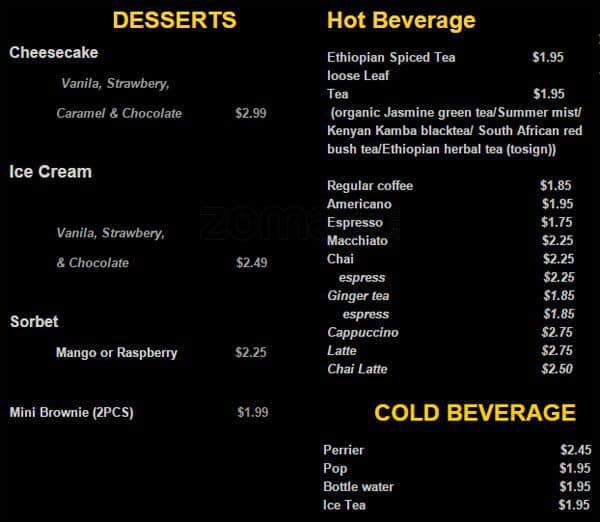 DESSERTS

Cheesecake

Vanila, Strawbery,

Caramel & Chocolate $2.99

Ice Cream

Vanila, Strawbery,

& Chocolate $2.49

Sorbet

Mango or Raspberry $2.25

Mini Brownie (2PCS) $1.99

Hot Beverage

Ethiopian Spiced Tea $1.95

loose Leaf

Tea $1.95

(organic Jasmine green tea/Summer mist/ Kenyan Kamba blacktea/ South African red bush tea/Ethiopian herbal tea (tosign))

Regular coffee $1.85
Americano $1.95
Espresso $1.75
Macchiato $2.25
Chai $2.25
espress $2.25
Ginger tea $1.85
espress $1.85
Cappuccino $2.75
Latte $2.75
Chai Latte $2.50

COLD BEVERAGE

Perrier $2.45
Pop $1.95
Bottle water $1.95
Ice Tea $1.95

zomato